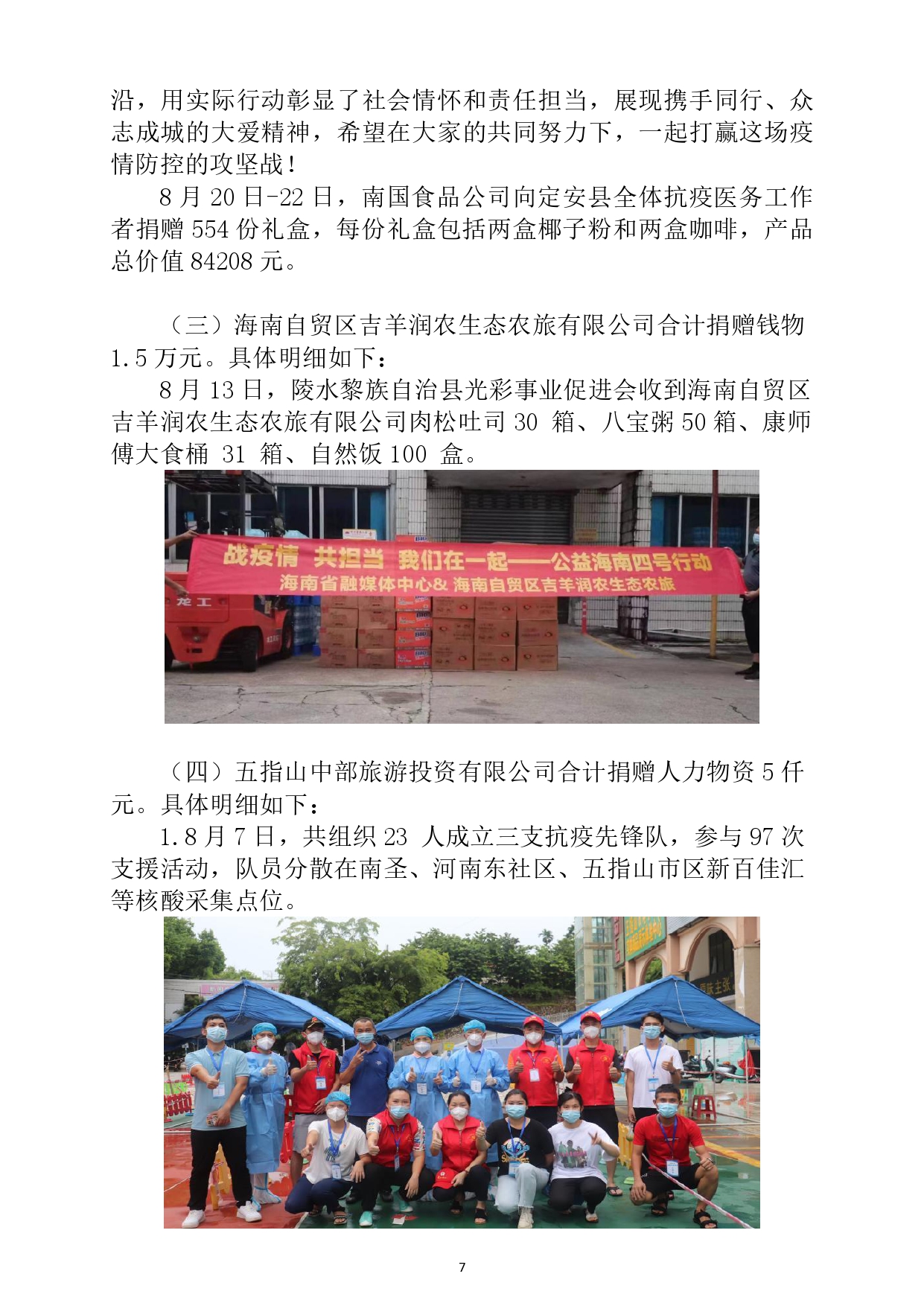 沿，用实际行动彰显了社会情怀和责任担当，展现携手同行、众志成城的大爱精神，希望在大家的共同努力下，一起打赢这场疫情防控的攻坚战！

8 月 20 日-22 日，南国食品公司向定安县全体抗疫医务工作者捐赠 554 份礼盒，每份礼盒包括两盒椰子粉和两盒咖啡，产品总价值 84208 元。

（三）海南自贸区吉羊润农生态农旅有限公司合计捐赠钱物 1.5 万元。具体明细如下：

8 月 13 日，陵水黎族自治县光彩事业促进会收到海南自贸区吉羊润农生态农旅有限公司肉松吐司 30 箱、八宝粥 50 箱、康师傅大食桶 31 箱、自然饭 100 盒。

战疫情 共担当 我们在一起——公益海南四号行动
海南省融媒体中心& 海南自贸区吉羊润农生态农旅

龙工

（四）五指山中部旅游投资有限公司合计捐赠人力物资 5 仟元。具体明细如下：

1.8 月 7 日，共组织 23 人成立三支抗疫先锋队，参与 97 次支援活动，队员分散在南圣、河南东社区、五指山市区新百佳汇等核酸采集点位。

7